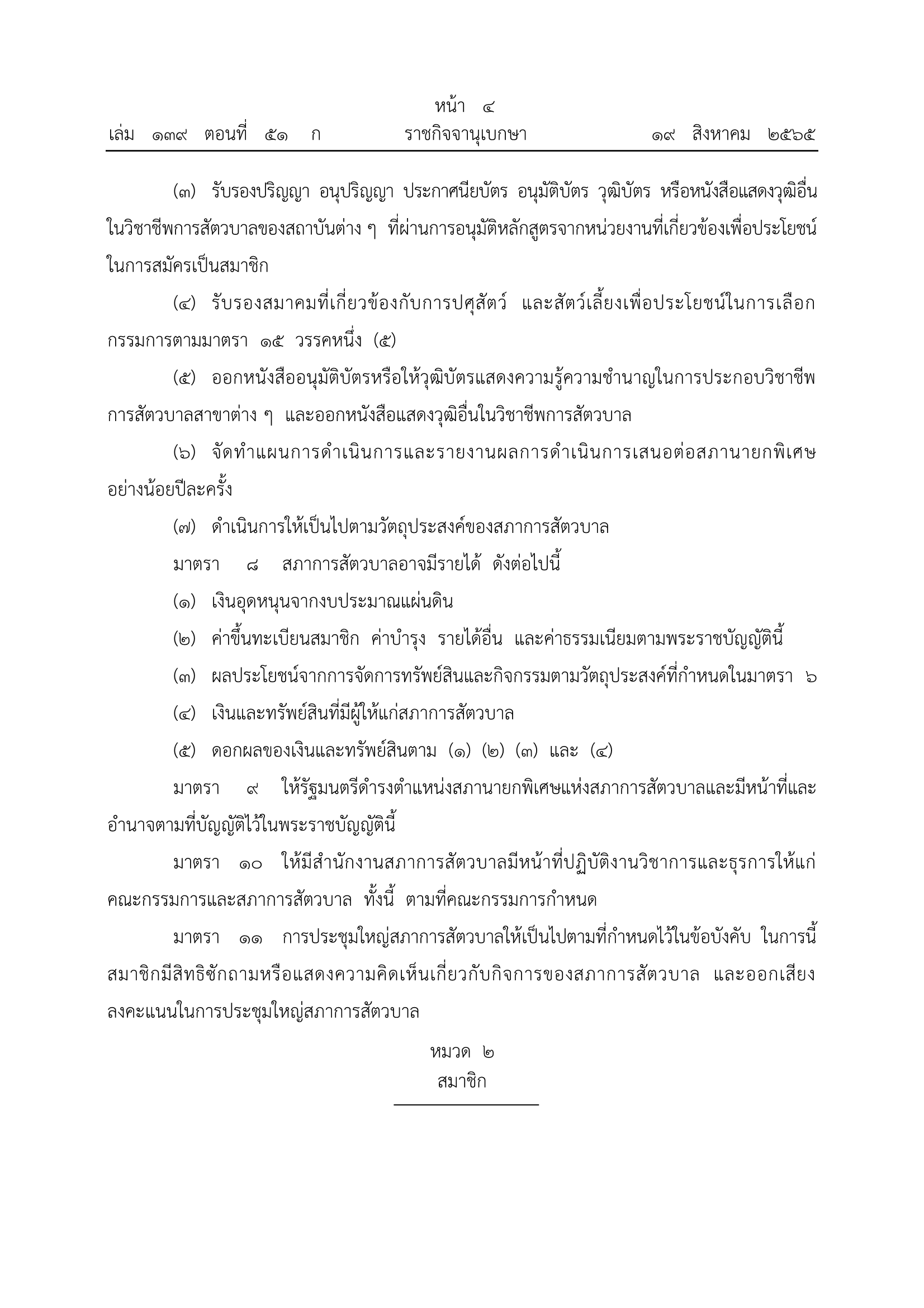 หน้า ๔
เล่ม ๑๓๙ ตอนที่ ๕๑ ก ราชกิจจานุเบกษา ๑๙ สิงหาคม ๒๕๖๕

(๓) รับรองปริญญา อนุปริญญา ประกาศนียบัตร อนุมัติบัตร วุฒิบัตร หรือหนังสือแสดงวุฒิอื่นในวิชาชีพการสัตวบาลของสถาบันต่าง ๆ ที่ผ่านการอนุมัติหลักสูตรจากหน่วยงานที่เกี่ยวข้องเพื่อประโยชน์ในการสมัครเป็นสมาชิก

(๔) รับรองสมาคมที่เกี่ยวข้องกับการปศุสัตว์ และสัตว์เลี้ยงเพื่อประโยชน์ในการเลือกกรรมการตามมาตรา ๑๕ วรรคหนึ่ง (๕)

(๕) ออกหนังสืออนุมัติบัตรหรือให้วุฒิบัตรแสดงความรู้ความชำนาญในการประกอบวิชาชีพการสัตวบาลสาขาต่าง ๆ และออกหนังสือแสดงวุฒิอื่นในวิชาชีพการสัตวบาล

(๖) จัดทำแผนการดำเนินการและรายงานผลการดำเนินการเสนอต่อสภานายกพิเศษอย่างน้อยปีละครั้ง

(๗) ดำเนินการให้เป็นไปตามวัตถุประสงค์ของสภาการสัตวบาล

มาตรา ๘ สภาการสัตวบาลอาจมีรายได้ ดังต่อไปนี้

(๑) เงินอุดหนุนจากงบประมาณแผ่นดิน

(๒) ค่าขึ้นทะเบียนสมาชิก ค่าบำรุง รายได้อื่น และค่าธรรมเนียมตามพระราชบัญญัตินี้

(๓) ผลประโยชน์จากการจัดการทรัพย์สินและกิจกรรมตามวัตถุประสงค์ที่กำหนดในมาตรา ๖

(๔) เงินและทรัพย์สินที่มีผู้ให้แก่สภาการสัตวบาล

(๕) ดอกผลของเงินและทรัพย์สินตาม (๑) (๒) (๓) และ (๔)

มาตรา ๙ ให้รัฐมนตรีดำรงตำแหน่งสภานายกพิเศษแห่งสภาการสัตวบาลและมีหน้าที่และอำนาจตามที่บัญญัติไว้ในพระราชบัญญัตินี้

มาตรา ๑๐ ให้มีสำนักงานสภาการสัตวบาลมีหน้าที่ปฏิบัติงานวิชาการและธุรการให้แก่คณะกรรมการและสภาการสัตวบาล ทั้งนี้ ตามที่คณะกรรมการกำหนด

มาตรา ๑๑ การประชุมใหญ่สภาการสัตวบาลให้เป็นไปตามที่กำหนดไว้ในข้อบังคับ ในการนี้สมาชิกมีสิทธิซักถามหรือแสดงความคิดเห็นเกี่ยวกับกิจการของสภาการสัตวบาล และออกเสียงลงคะแนนในการประชุมใหญ่สภาการสัตวบาล

หมวด ๒
สมาชิก